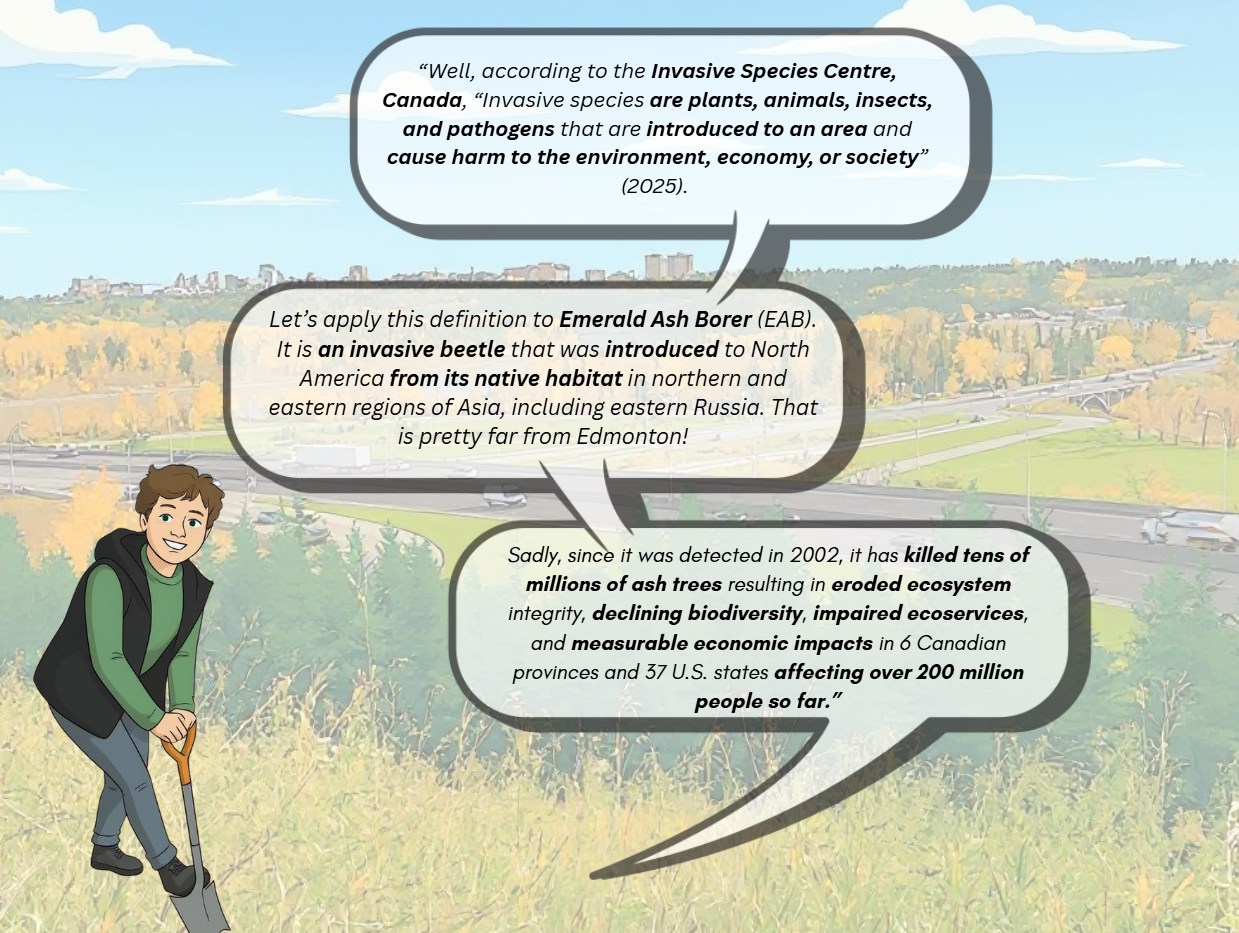 "Well, according to the Invasive Species Centre, Canada, "Invasive species are plants, animals, insects, and pathogens that are introduced to an area and cause harm to the environment, economy, or society" (2025).

Let's apply this definition to Emerald Ash Borer (EAB). It is an invasive beetle that was introduced to North America from its native habitat in northern and eastern regions of Asia, including eastern Russia. That is pretty far from Edmonton!

Sadly, since it was detected in 2002, it has killed tens of millions of ash trees resulting in eroded ecosystem integrity, declining biodiversity, impaired ecoservices, and measurable economic impacts in 6 Canadian provinces and 37 U.S. states affecting over 200 million people so far."